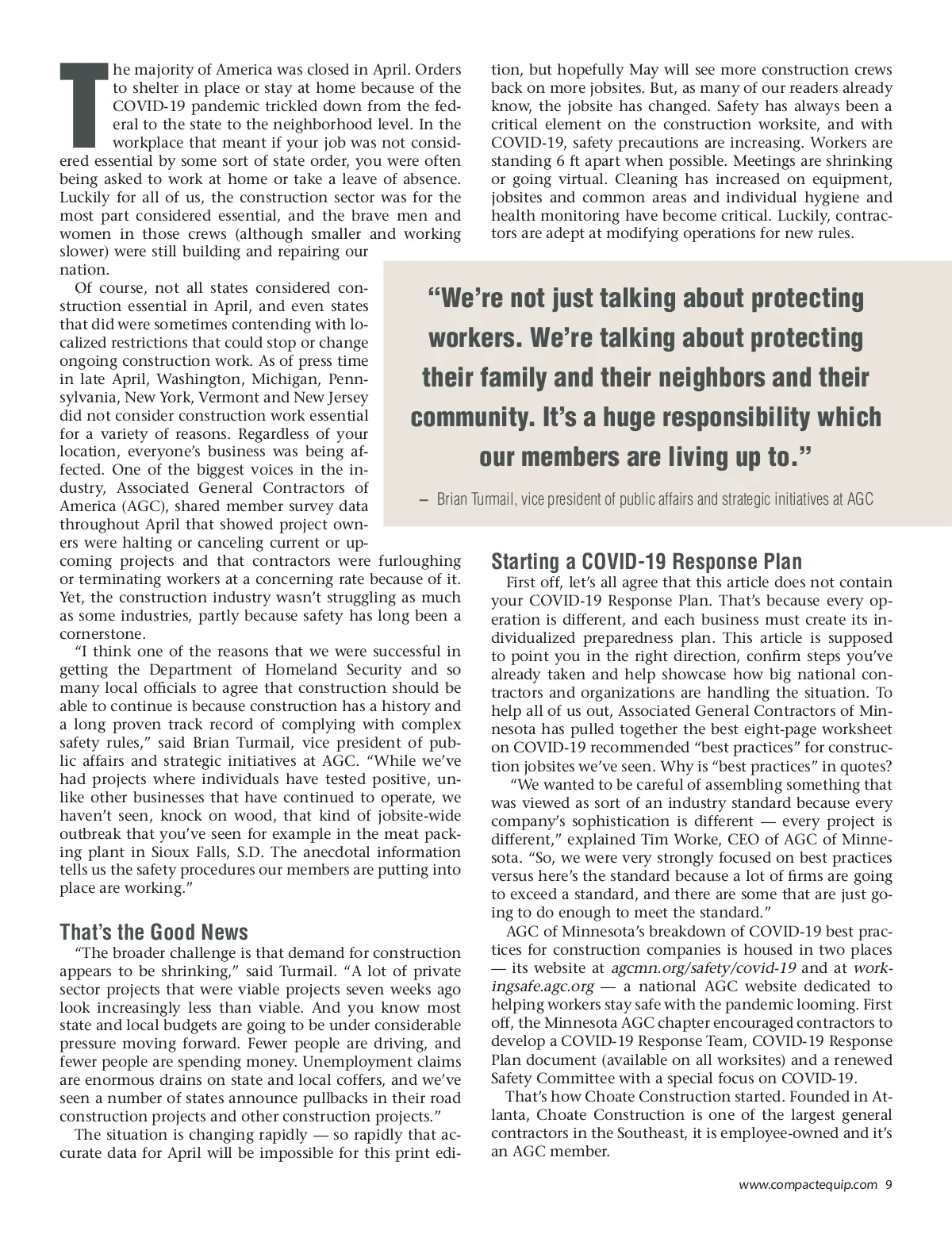 The majority of America was closed in April. Orders to shelter in place or stay at home because of the COVID-19 pandemic trickled down from the federal to the state to the neighborhood level. In the workplace that meant if your job was not considered essential by some sort of state order, you were often being asked to work at home or take a leave of absence. Luckily for all of us, the construction sector was for the most part considered essential, and the brave men and women in those crews (although smaller and working slower) were still building and repairing our nation.

Of course, not all states considered construction essential in April, and even states that did were sometimes contending with localized restrictions that could stop or change ongoing construction work. As of press time in late April, Washington, Michigan, Pennsylvania, New York, Vermont and New Jersey did not consider construction work essential for a variety of reasons. Regardless of your location, everyone's business was being affected. One of the biggest voices in the industry, Associated General Contractors of America (AGC), shared member survey data throughout April that showed project owners were halting or canceling current or upcoming projects and that contractors were furloughing or terminating workers at a concerning rate because of it. Yet, the construction industry wasn't struggling as much as some industries, partly because safety has long been a cornerstone.

"I think one of the reasons that we were successful in getting the Department of Homeland Security and so many local officials to agree that construction should be able to continue is because construction has a history and a long proven track record of complying with complex safety rules," said Brian Turmail, vice president of public affairs and strategic initiatives at AGC. "While we've had projects where individuals have tested positive, unlike other businesses that have continued to operate, we haven't seen, knock on wood, that kind of jobsite-wide outbreak that you've seen for example in the meat packing plant in Sioux Falls, S.D. The anecdotal information tells us the safety procedures our members are putting into place are working."

That's the Good News

"The broader challenge is that demand for construction appears to be shrinking," said Turmail. "A lot of private sector projects that were viable projects seven weeks ago look increasingly less than viable. And you know most state and local budgets are going to be under considerable pressure moving forward. Fewer people are driving, and fewer people are spending money. Unemployment claims are enormous drains on state and local coffers, and we've seen a number of states announce pullbacks in their road construction projects and other construction projects."

The situation is changing rapidly — so rapidly that accurate data for April will be impossible for this print edition, but hopefully May will see more construction crews back on more jobsites. But, as many of our readers already know, the jobsite has changed. Safety has always been a critical element on the construction worksite, and with COVID-19, safety precautions are increasing. Workers are standing 6 ft apart when possible. Meetings are shrinking or going virtual. Cleaning has increased on equipment, jobsites and common areas and individual hygiene and health monitoring have become critical. Luckily, contractors are adept at modifying operations for new rules.

"We're not just talking about protecting workers. We're talking about protecting their family and their neighbors and their community. It's a huge responsibility which our members are living up to."

– Brian Turmail, vice president of public affairs and strategic initiatives at AGC

Starting a COVID-19 Response Plan

First off, let's all agree that this article does not contain your COVID-19 Response Plan. That's because every operation is different, and each business must create its individualized preparedness plan. This article is supposed to point you in the right direction, confirm steps you've already taken and help showcase how big national contractors and organizations are handling the situation. To help all of us out, Associated General Contractors of Minnesota has pulled together the best eight-page worksheet on COVID-19 recommended "best practices" for construction jobsites we've seen. Why is "best practices" in quotes?

"We wanted to be careful of assembling something that was viewed as sort of an industry standard because every company's sophistication is different — every project is different," explained Tim Worke, CEO of AGC of Minnesota. "So, we were very strongly focused on best practices versus here's the standard because a lot of firms are going to exceed a standard, and there are some that are just going to do enough to meet the standard."

AGC of Minnesota's breakdown of COVID-19 best practices for construction companies is housed in two places — its website at agcmn.org/safety/covid-19 and at workingsafe.agc.org — a national AGC website dedicated to helping workers stay safe with the pandemic looming. First off, the Minnesota AGC chapter encouraged contractors to develop a COVID-19 Response Team, COVID-19 Response Plan document (available on all worksites) and a renewed Safety Committee with a special focus on COVID-19.

That's how Choate Construction started. Founded in Atlanta, Choate Construction is one of the largest general contractors in the Southeast, it is employee-owned and it's an AGC member.

www.compactequip.com 9